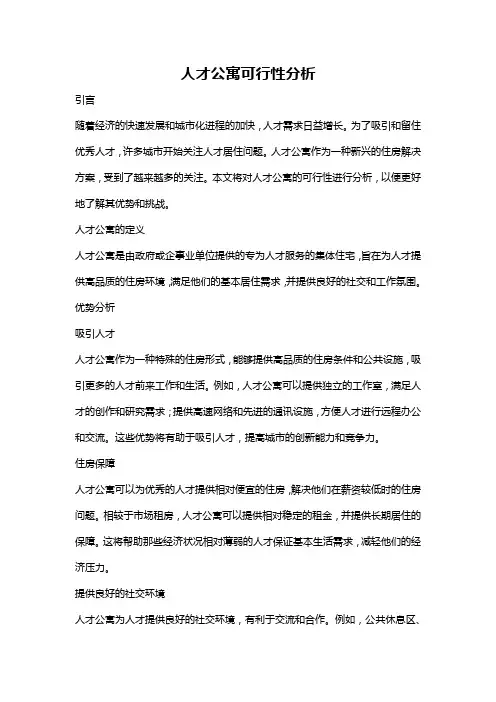 人才公寓可行性分析

引言

随着经济的快速发展和城市化进程的加快，人才需求日益增长。为了吸引和留住优秀人才，许多城市开始关注人才居住问题。人才公寓作为一种新兴的住房解决方案，受到了越来越多的关注。本文将对人才公寓的可行性进行分析，以便更好地了解其优势和挑战。

人才公寓的定义

人才公寓是由政府或企事业单位提供的专为人才服务的集体住宅，旨在为人才提供高品质的住房环境，满足他们的基本居住需求，并提供良好的社交和工作氛围。

优势分析

吸引人才

人才公寓作为一种特殊的住房形式，能够提供高品质的住房条件和公共设施，吸引更多的人才前来工作和生活。例如，人才公寓可以提供独立的工作室，满足人才的创作和研究需求；提供高速网络和先进的通讯设施，方便人才进行远程办公和交流。这些优势将有助于吸引人才，提高城市的创新能力和竞争力。

住房保障

人才公寓可以为优秀的人才提供相对便宜的住房，解决他们在薪资较低时的住房问题。相较于市场租房，人才公寓可以提供相对稳定的租金，并提供长期居住的保障。这将帮助那些经济状况相对薄弱的人才保证基本生活需求，减轻他们的经济压力。

提供良好的社交环境

人才公寓为人才提供良好的社交环境，有利于交流和合作。例如，公共休息区、